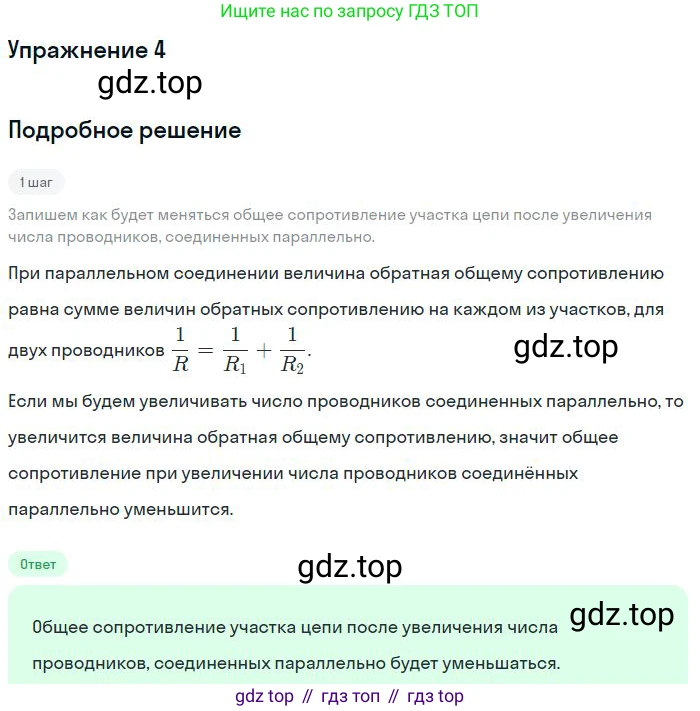 Ищите нас по запросу ГДЗ ТОП

Упражнение 4

gdz.top

Подробное решение

1 шаг

Запишем как будет меняться общее сопротивление участка цепи после увеличения числа проводников, соединенных параллельно.

При параллельном соединении величина обратная общему сопротивлению равна сумме величин обратных сопротивлению на каждом из участков, для двух проводников $\frac{1}{R} = \frac{1}{R_1} + \frac{1}{R_2}$.

gdz.top

Если мы будем увеличивать число проводников соединенных параллельно, то увеличится величина обратная общему сопротивлению, значит общее сопротивление при увеличении числа проводников соединённых параллельно уменьшится.

Ответ

gdz.top

gdz.top

Общее сопротивление участка цепи после увеличения числа проводников, соединенных параллельно будет уменьшаться.

gdz top // гдз топ // гдз top